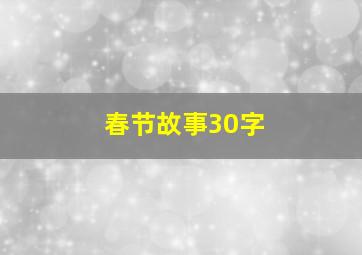 春节故事30字